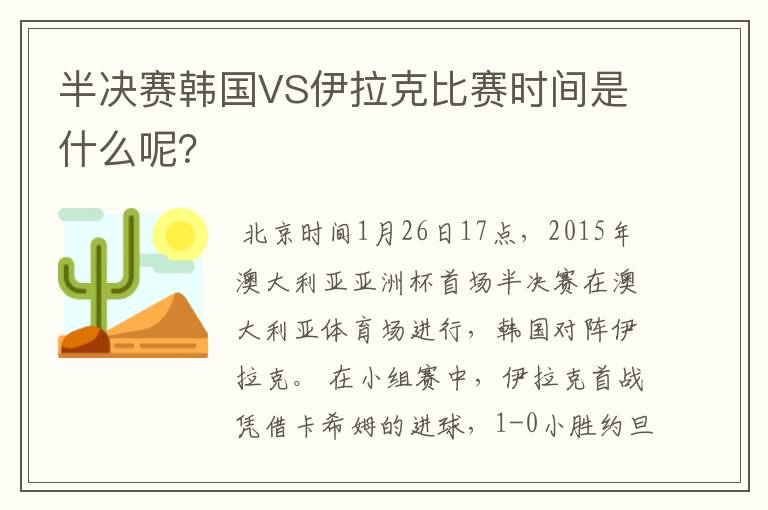 半决赛韩国VS伊拉克比赛时间是什么呢?

北京时间1月26日17点，2015年澳大利亚亚洲杯首场半决赛在澳大利亚体育场进行，韩国对阵伊拉克。 在小组赛中，伊拉克首战凭借卡希姆的进球，1-0小胜约旦